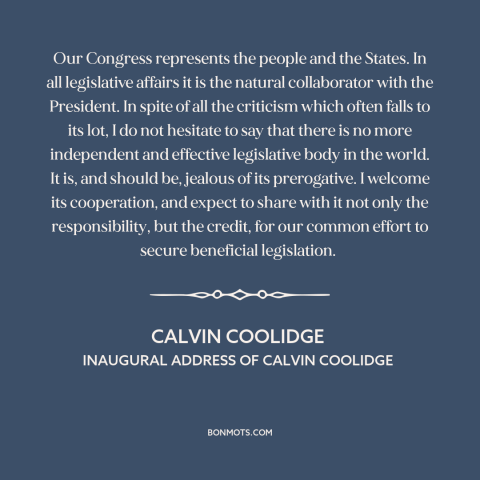 Our Congress represents the people and the States. In all legislative affairs it is the natural collaborator with the President. In spite of all the criticism which often falls to its lot, I do not hesitate to say that there is no more independent and effective legislative body in the world. It is, and should be, jealous of its prerogative. I welcome its cooperation, and expect to share with it not only the responsibility, but the credit, for our common effort to secure beneficial legislation.

CALVIN COOLIDGE
INAUGURAL ADDRESS OF CALVIN COOLIDGE

BONMOTS.COM